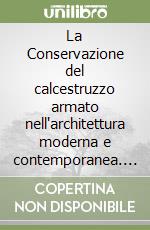 unilibro

La Conservazione del calcestruzzo armato nell'architettura moderna e contemporanea....

COPERTINA NON DISPONIBILE